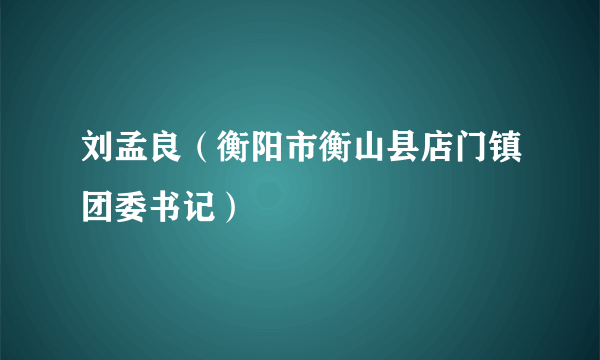 刘孟良（衡阳市衡山县店门镇团委书记）